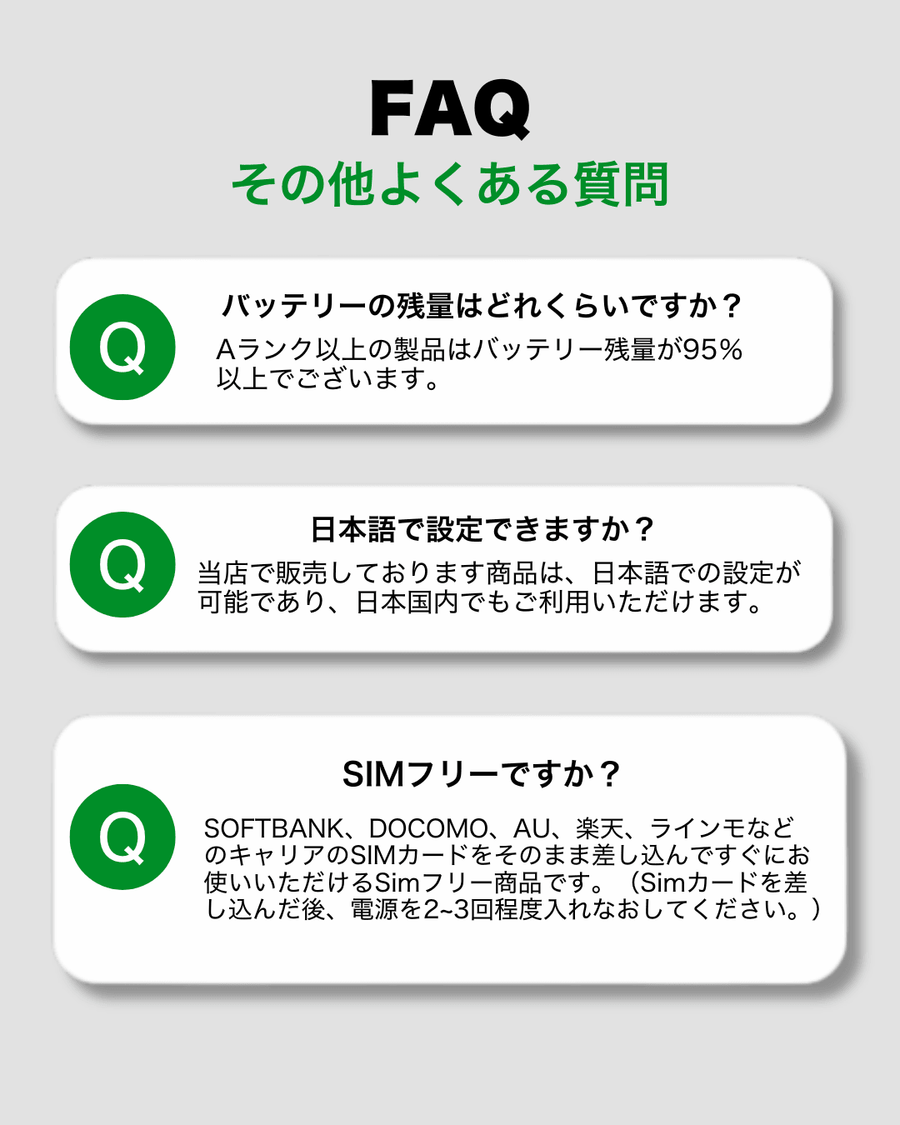 FAQ
その他よくある質問

Q

バッテリーの残量はどれくらいですか？

Aランク以上の製品はバッテリー残量が95%以上でございます。

Q

日本語で設定できますか？

当店で販売しております商品は、日本語での設定が可能であり、日本国内でもご利用いただけます。

Q

SIMフリーですか？

SOFTBANK、DOCOMO、AU、楽天、ラインモなどのキャリアのSIMカードをそのまま差し込んですぐにお使いいただけるSimフリー商品です。（Simカードを差し込んだ後、電源を2~3回程度入れなおしてください。）